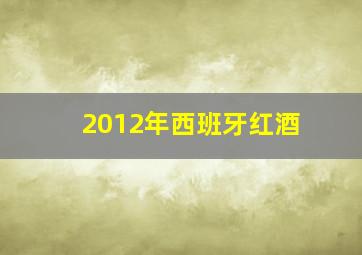 2012年西班牙红酒